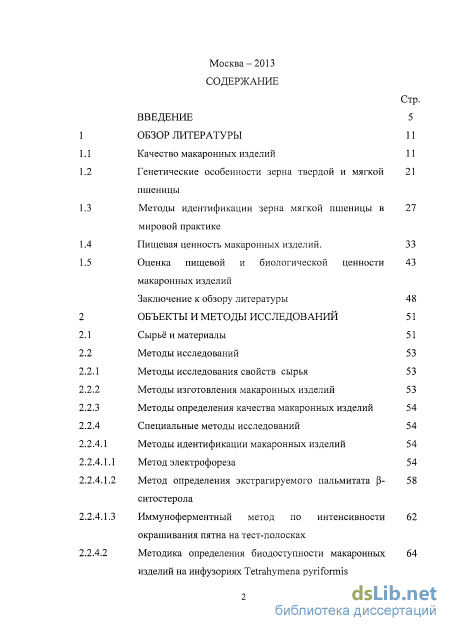 Москва – 2013

СОДЕРЖАНИЕ

| | | Стр. |
|---|---|---|
| | ВВЕДЕНИЕ | 5 |
| 1 | ОБЗОР ЛИТЕРАТУРЫ | 11 |
| 1.1 | Качество макаронных изделий | 11 |
| 1.2 | Генетические особенности зерна твердой и мягкой пшеницы | 21 |
| 1.3 | Методы идентификации зерна мягкой пшеницы в мировой практике | 27 |
| 1.4 | Пищевая ценность макаронных изделий. | 33 |
| 1.5 | Оценка пищевой и биологической ценности макаронных изделий | 43 |
| | Заключение к обзору литературы | 48 |
| 2 | ОБЪЕКТЫ И МЕТОДЫ ИССЛЕДОВАНИЙ | 51 |
| 2.1 | Сырьё и материалы | 51 |
| 2.2 | Методы исследований | 53 |
| 2.2.1 | Методы исследования свойств сырья | 53 |
| 2.2.2 | Методы изготовления макаронных изделий | 53 |
| 2.2.3 | Методы определения качества макаронных изделий | 54 |
| 2.2.4 | Специальные методы исследований | 54 |
| 2.2.4.1 | Методы идентификации макаронных изделий | 54 |
| 2.2.4.1.1 | Метод электрофореза | 54 |
| 2.2.4.1.2 | Метод определения экстрагируемого пальмитата β-ситостерола | 58 |
| 2.2.4.1.3 | Иммуноферментный метод по интенсивности окрашивания пятна на тест-полосках | 62 |
| 2.2.4.2 | Методика определения биодоступности макаронных изделий на инфузориях Tetrahymena pyriformis | 64 |

2

dsLib.net
библиотека диссертаций